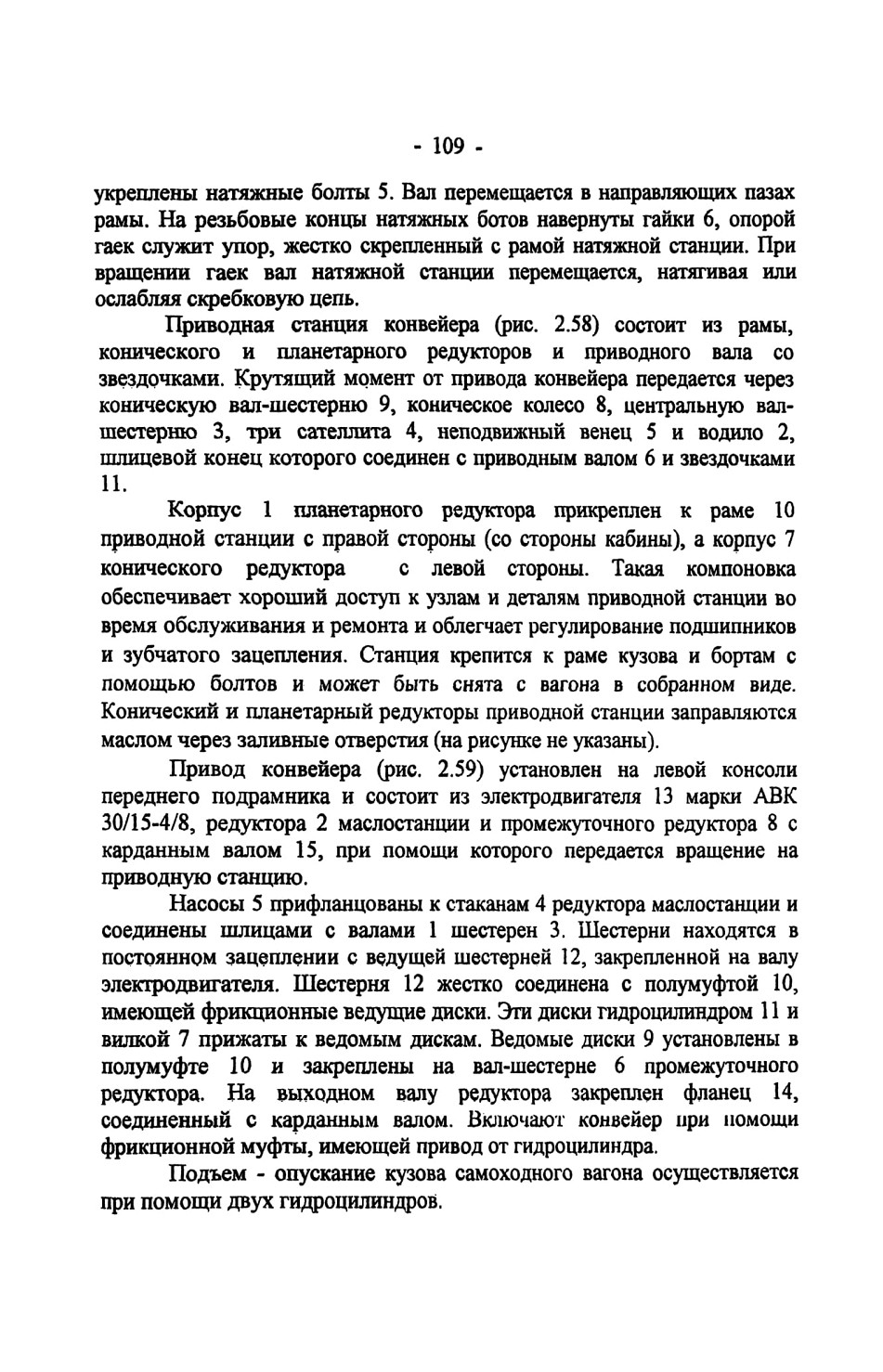 - 109 -

укреплены натяжные болты 5. Вал перемещается в направляющих пазах рамы. На резьбовые концы натяжных ботов навернуты гайки 6, опорой гаек служит упор, жестко скрепленный с рамой натяжной станции. При вращении гаек вал натяжной станции перемещается, натягивая или ослабляя скребковую цепь.

Приводная станция конвейера (рис. 2.58) состоит из рамы, конического и планетарного редукторов и приводного вала со звездочками. Крутящий момент от привода конвейера передается через коническую вал-шестерню 9, коническое колесо 8, центральную вал-шестерню 3, три сателлита 4, неподвижный венец 5 и водило 2, шлицевой конец которого соединен с приводным валом 6 и звездочками 11.

Корпус 1 планетарного редуктора прикреплен к раме 10 приводной станции с правой стороны (со стороны кабины), а корпус 7 конического редуктора с левой стороны. Такая компоновка обеспечивает хороший доступ к узлам и деталям приводной станции во время обслуживания и ремонта и облегчает регулирование подшипников и зубчатого зацепления. Станция крепится к раме кузова и бортам с помощью болтов и может быть снята с вагона в собранном виде. Конический и планетарный редукторы приводной станции заправляются маслом через заливные отверстия (на рисунке не указаны).

Привод конвейера (рис. 2.59) установлен на левой консоли переднего подрамника и состоит из электродвигателя 13 марки АВК 30/15-4/8, редуктора 2 маслостанции и промежуточного редуктора 8 с карданным валом 15, при помощи которого передается вращение на приводную станцию.

Насосы 5 прифланцованы к стаканам 4 редуктора маслостанции и соединены шлицами с валами 1 шестерен 3. Шестерни находятся в постоянном зацеплении с ведущей шестерней 12, закрепленной на валу электродвигателя. Шестерня 12 жестко соединена с полумуфтой 10, имеющей фрикционные ведущие диски. Эти диски гидроцилиндром 11 и вилкой 7 прижаты к ведомым дискам. Ведомые диски 9 установлены в полумуфте 10 и закреплены на вал-шестерне 6 промежуточного редуктора. На выходном валу редуктора закреплен фланец 14, соединенный с карданным валом. Включают конвейер при помощи фрикционной муфты, имеющей привод от гидроцилиндра.

Подъем - опускание кузова самоходного вагона осуществляется при помощи двух гидроцилиндров.